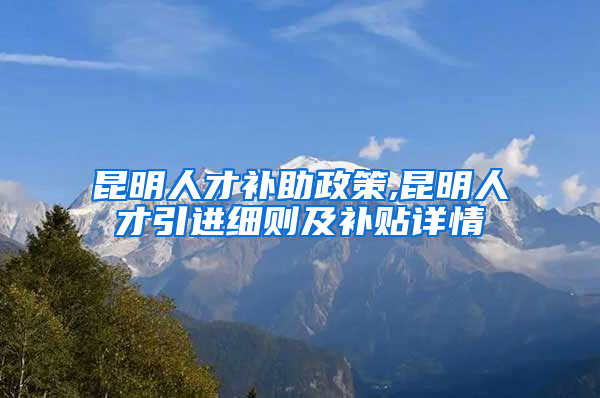 昆明人才补助政策,昆明人才引进细则及补贴详情